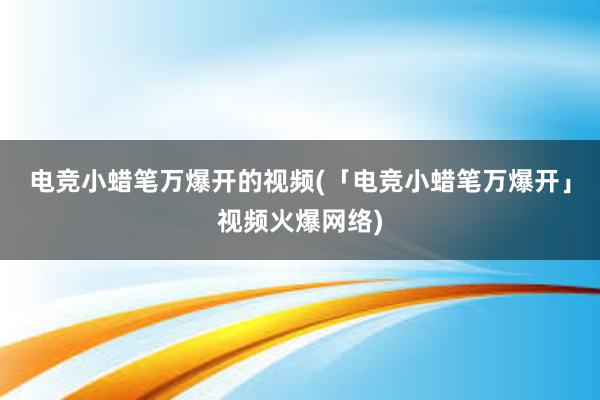 电竞小蜡笔万爆开的视频(「电竞小蜡笔万爆开」视频火爆网络)